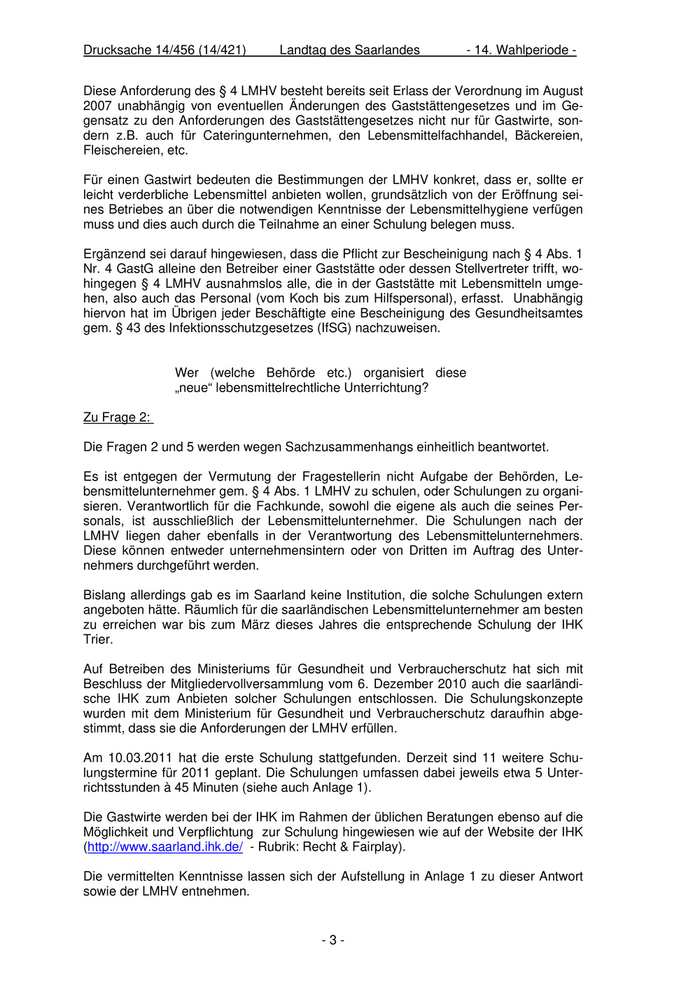 Drucksache 14/456 (14/421) Landtag des Saarlandes - 14. Wahlperiode -

Diese Anforderung des § 4 LMHV besteht bereits seit Erlass der Verordnung im August 2007 unabhängig von eventuellen Änderungen des Gaststättengesetzes und im Gegensatz zu den Anforderungen des Gaststättengesetzes nicht nur für Gastwirte, sondern z.B. auch für Cateringunternehmen, den Lebensmittelfachhandel, Bäckereien, Fleischereien, etc.

Für einen Gastwirt bedeuten die Bestimmungen der LMHV konkret, dass er, sollte er leicht verderbliche Lebensmittel anbieten wollen, grundsätzlich von der Eröffnung seines Betriebes an über die notwendigen Kenntnisse der Lebensmittelhygiene verfügen muss und dies auch durch die Teilnahme an einer Schulung belegen muss.

Ergänzend sei darauf hingewiesen, dass die Pflicht zur Bescheinigung nach § 4 Abs. 1 Nr. 4 GastG alleine den Betreiber einer Gaststätte oder dessen Stellvertreter trifft, wohingegen § 4 LMHV ausnahmslos alle, die in der Gaststätte mit Lebensmitteln umgehen, also auch das Personal (vom Koch bis zum Hilfspersonal), erfasst. Unabhängig hiervon hat im Übrigen jeder Beschäftigte eine Bescheinigung des Gesundheitsamtes gem. § 43 des Infektionsschutzgesetzes (IfSG) nachzuweisen.

Wer (welche Behörde etc.) organisiert diese „neue“ lebensmittelrechtliche Unterrichtung?

Zu Frage 2:

Die Fragen 2 und 5 werden wegen Sachzusammenhangs einheitlich beantwortet.

Es ist entgegen der Vermutung der Fragestellerin nicht Aufgabe der Behörden, Lebensmittelunternehmer gem. § 4 Abs. 1 LMHV zu schulen, oder Schulungen zu organisieren. Verantwortlich für die Fachkunde, sowohl die eigene als auch die seines Personals, ist ausschließlich der Lebensmittelunternehmer. Die Schulungen nach der LMHV liegen daher ebenfalls in der Verantwortung des Lebensmittelunternehmers. Diese können entweder unternehmensintern oder von Dritten im Auftrag des Unternehmers durchgeführt werden.

Bislang allerdings gab es im Saarland keine Institution, die solche Schulungen extern angeboten hätte. Räumlich für die saarländischen Lebensmittelunternehmer am besten zu erreichen war bis zum März dieses Jahres die entsprechende Schulung der IHK Trier.

Auf Betreiben des Ministeriums für Gesundheit und Verbraucherschutz hat sich mit Beschluss der Mitgliedervollversammlung vom 6. Dezember 2010 auch die saarländische IHK zum Anbieten solcher Schulungen entschlossen. Die Schulungskonzepte wurden mit dem Ministerium für Gesundheit und Verbraucherschutz daraufhin abgestimmt, dass sie die Anforderungen der LMHV erfüllen.

Am 10.03.2011 hat die erste Schulung stattgefunden. Derzeit sind 11 weitere Schulungstermine für 2011 geplant. Die Schulungen umfassen dabei jeweils etwa 5 Unterrichtsstunden à 45 Minuten (siehe auch Anlage 1).

Die Gastwirte werden bei der IHK im Rahmen der üblichen Beratungen ebenso auf die Möglichkeit und Verpflichtung zur Schulung hingewiesen wie auf der Website der IHK (http://www.saarland.ihk.de/ - Rubrik: Recht & Fairplay).

Die vermittelten Kenntnisse lassen sich der Aufstellung in Anlage 1 zu dieser Antwort sowie der LMHV entnehmen.

- 3 -